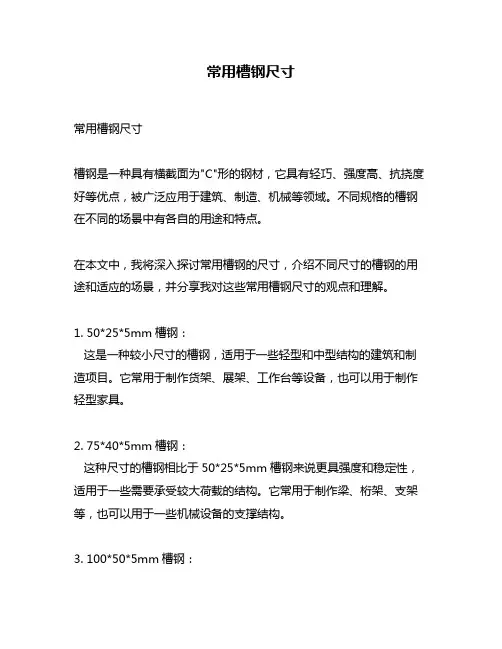 常用槽钢尺寸

常用槽钢尺寸

槽钢是一种具有横截面为"C"形的钢材，它具有轻巧、强度高、抗挠度好等优点，被广泛应用于建筑、制造、机械等领域。不同规格的槽钢在不同的场景中有各自的用途和特点。

在本文中，我将深入探讨常用槽钢的尺寸，介绍不同尺寸的槽钢的用途和适应的场景，并分享我对这些常用槽钢尺寸的观点和理解。

1. 50*25*5mm 槽钢：
这是一种较小尺寸的槽钢，适用于一些轻型和中型结构的建筑和制造项目。它常用于制作货架、展架、工作台等设备，也可以用于制作轻型家具。

2. 75*40*5mm 槽钢：
这种尺寸的槽钢相比于 50*25*5mm 槽钢来说更具强度和稳定性，适用于一些需要承受较大荷载的结构。它常用于制作梁、桁架、支架等，也可以用于一些机械设备的支撑结构。

3. 100*50*5mm 槽钢：